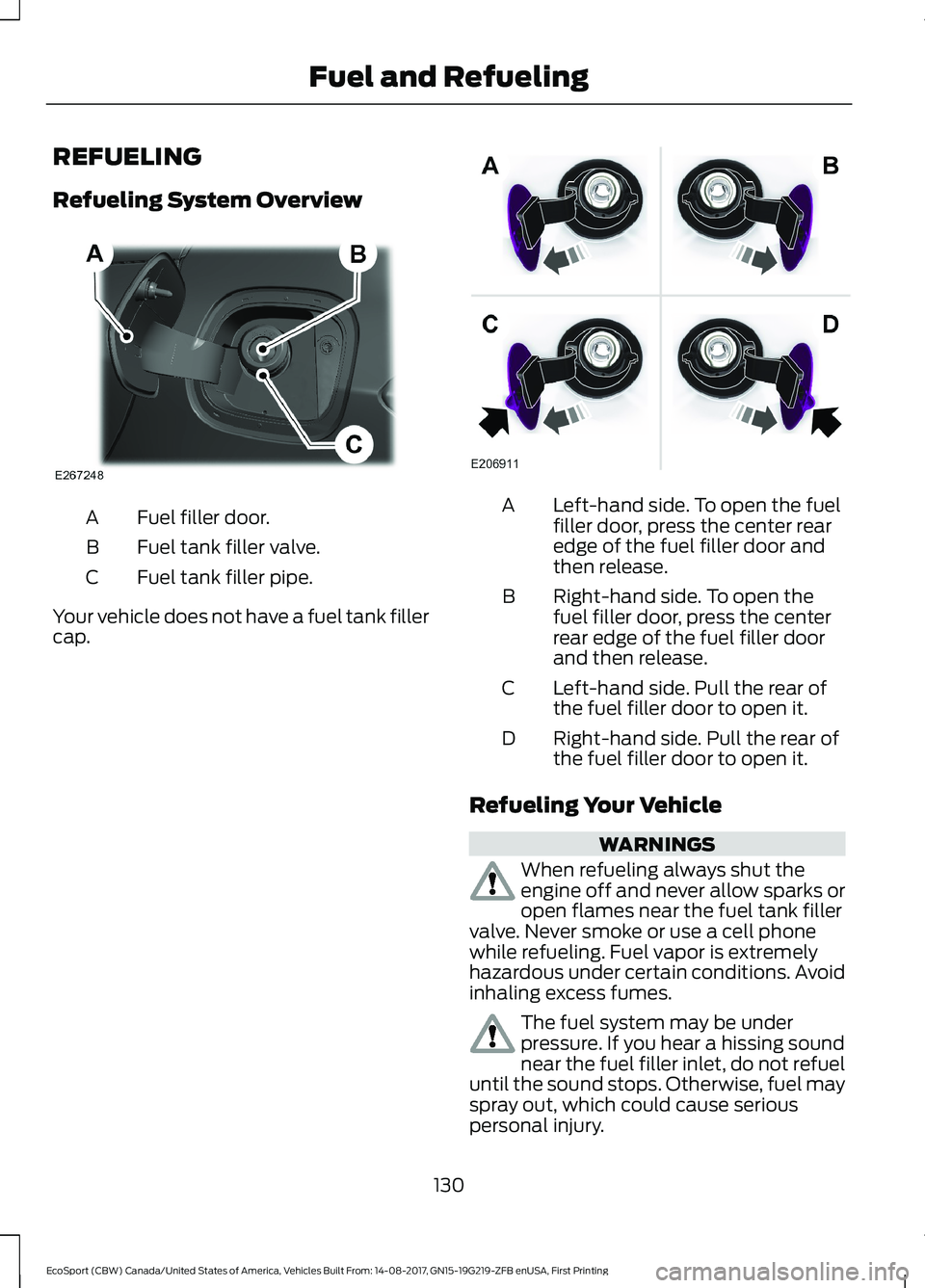 Fuel and Refueling

REFUELING

Refueling System Overview

A

B

C

E267248

A Fuel filler door.

B Fuel tank filler valve.

C Fuel tank filler pipe.

Your vehicle does not have a fuel tank filler cap.

A

B

C

D

E206911

A Left-hand side. To open the fuel filler door, press the center rear edge of the fuel filler door and then release.

B Right-hand side. To open the fuel filler door, press the center rear edge of the fuel filler door and then release.

C Left-hand side. Pull the rear of the fuel filler door to open it.

D Right-hand side. Pull the rear of the fuel filler door to open it.

Refueling Your Vehicle

WARNINGS

When refueling always shut the engine off and never allow sparks or open flames near the fuel tank filler valve. Never smoke or use a cell phone while refueling. Fuel vapor is extremely hazardous under certain conditions. Avoid inhaling excess fumes.

The fuel system may be under pressure. If you hear a hissing sound near the fuel filler inlet, do not refuel until the sound stops. Otherwise, fuel may spray out, which could cause serious personal injury.

130

EcoSport (CBW) Canada/United States of America, Vehicles Built From: 14-08-2017, GN15-19G219-ZFB enUSA, First Printing

carmanualsonline.info